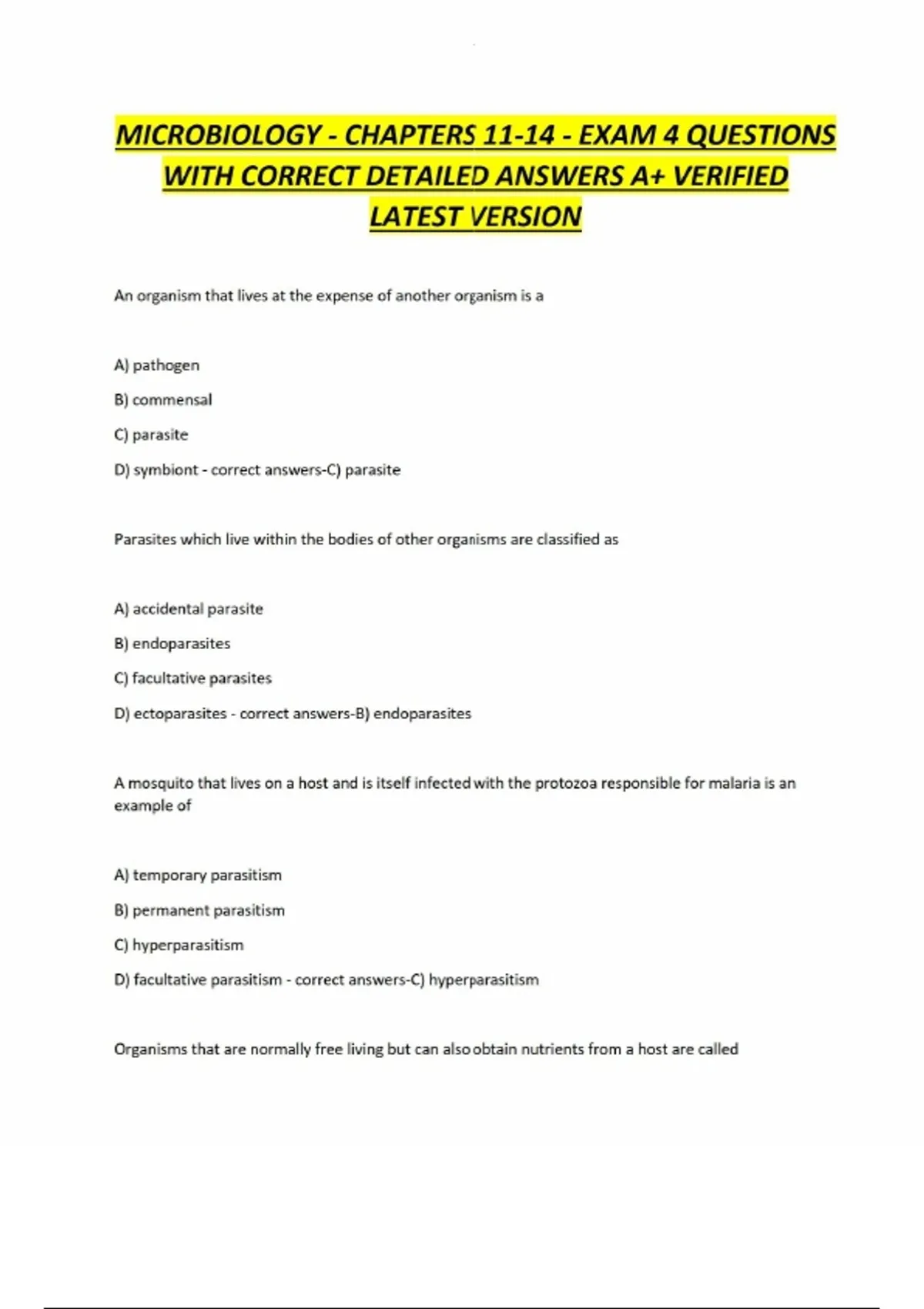 MICROBIOLOGY - CHAPTERS 11-14 - EXAM 4 QUESTIONS WITH CORRECT DETAILED ANSWERS A+ VERIFIED LATEST VERSION

An organism that lives at the expense of another organism is a

A) pathogen

B) commensal

C) parasite

D) symbiont - correct answers-C) parasite

Parasites which live within the bodies of other organisms are classified as

A) accidental parasite

B) endoparasites

C) facultative parasites

D) ectoparasites - correct answers-B) endoparasites

A mosquito that lives on a host and is itself infected with the protozoa responsible for malaria is an example of

A) temporary parasitism

B) permanent parasitism

C) hyperparasitism

D) facultative parasitism - correct answers-C) hyperparasitism

Organisms that are normally free living but can also obtain nutrients from a host are called